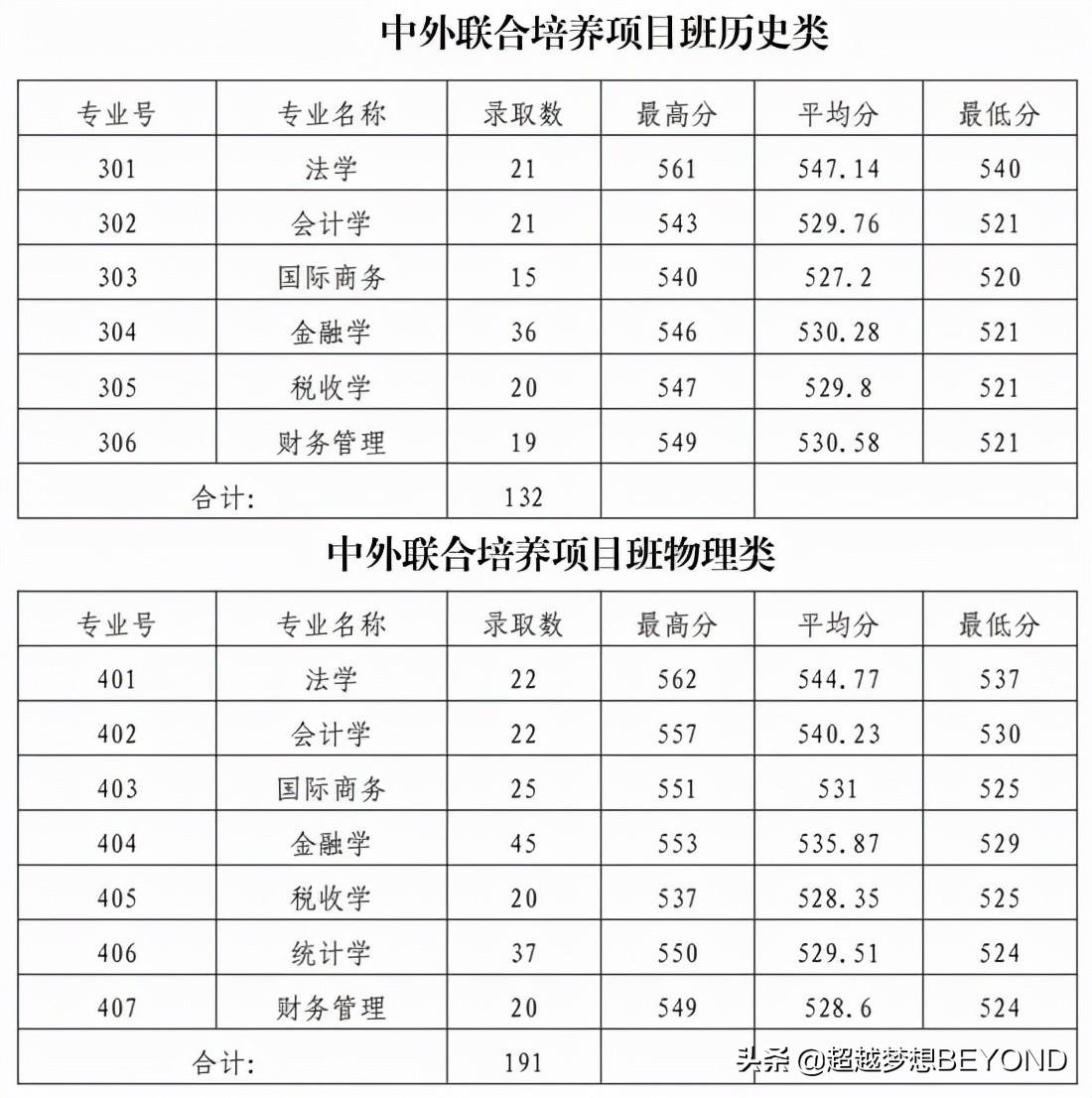 中外联合培养项目班历史类

| 专业号 | 专业名称 | 录取数 | 最高分 | 平均分 | 最低分 |
|---|---|---|---|---|---|
| 301 | 法学 | 21 | 561 | 547.14 | 540 |
| 302 | 会计学 | 21 | 543 | 529.76 | 521 |
| 303 | 国际商务 | 15 | 540 | 527.2 | 520 |
| 304 | 金融学 | 36 | 546 | 530.28 | 521 |
| 305 | 税收学 | 20 | 547 | 529.8 | 521 |
| 306 | 财务管理 | 19 | 549 | 530.58 | 521 |
| 合计: | | 132 | | | |

中外联合培养项目班物理类

| 专业号 | 专业名称 | 录取数 | 最高分 | 平均分 | 最低分 |
|---|---|---|---|---|---|
| 401 | 法学 | 22 | 562 | 544.77 | 537 |
| 402 | 会计学 | 22 | 557 | 540.23 | 530 |
| 403 | 国际商务 | 25 | 551 | 531 | 525 |
| 404 | 金融学 | 45 | 553 | 535.87 | 529 |
| 405 | 税收学 | 20 | 537 | 528.35 | 525 |
| 406 | 统计学 | 37 | 550 | 529.51 | 524 |
| 407 | 财务管理 | 20 | 549 | 528.6 | 524 |
| 合计: | | 191 | | | |

头条 @超越梦想BEYOND